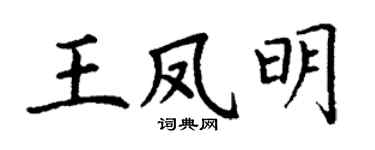 王凤明

词典网